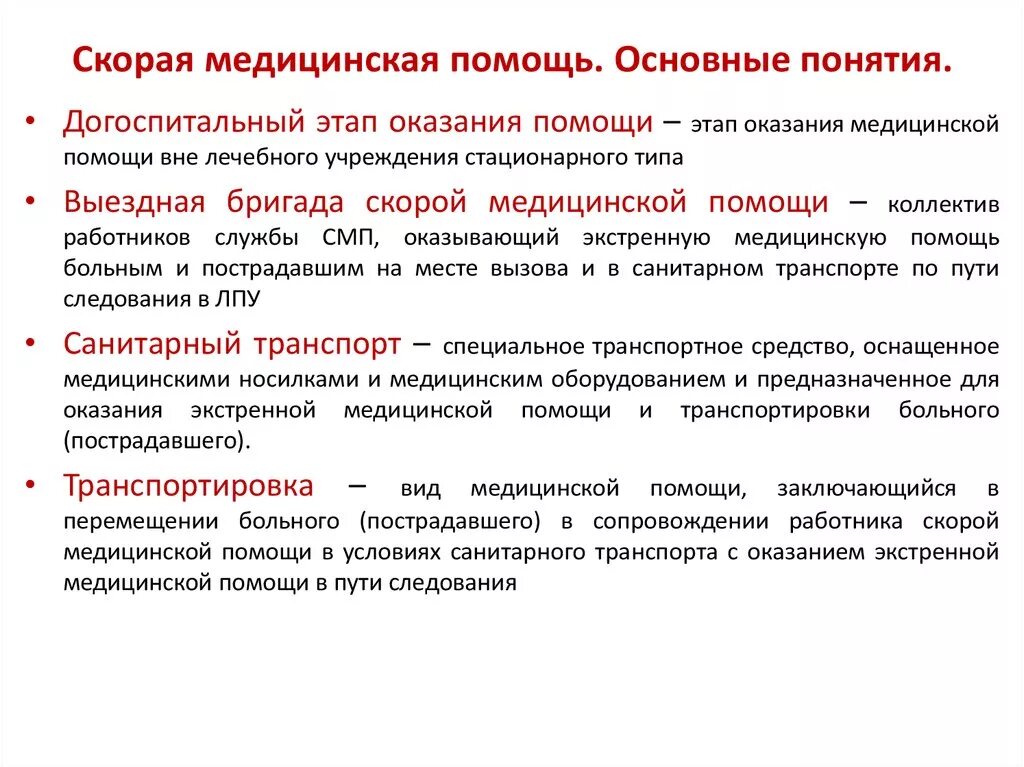 Скорая медицинская помощь. Основные понятия.

• Догоспитальный этап оказания помощи – этап оказания медицинской помощи вне лечебного учреждения стационарного типа

• Выездная бригада скорой медицинской помощи – коллектив работников службы СМП, оказывающий экстренную медицинскую помощь больным и пострадавшим на месте вызова и в санитарном транспорте по пути следования в ЛПУ

• Санитарный транспорт – специальное транспортное средство, оснащенное медицинскими носилками и медицинским оборудованием и предназначенное для оказания экстренной медицинской помощи и транспортировки больного (пострадавшего).

• Транспортировка – вид медицинской помощи, заключающийся в перемещении больного (пострадавшего) в сопровождении работника скорой медицинской помощи в условиях санитарного транспорта с оказанием экстренной медицинской помощи в пути следования